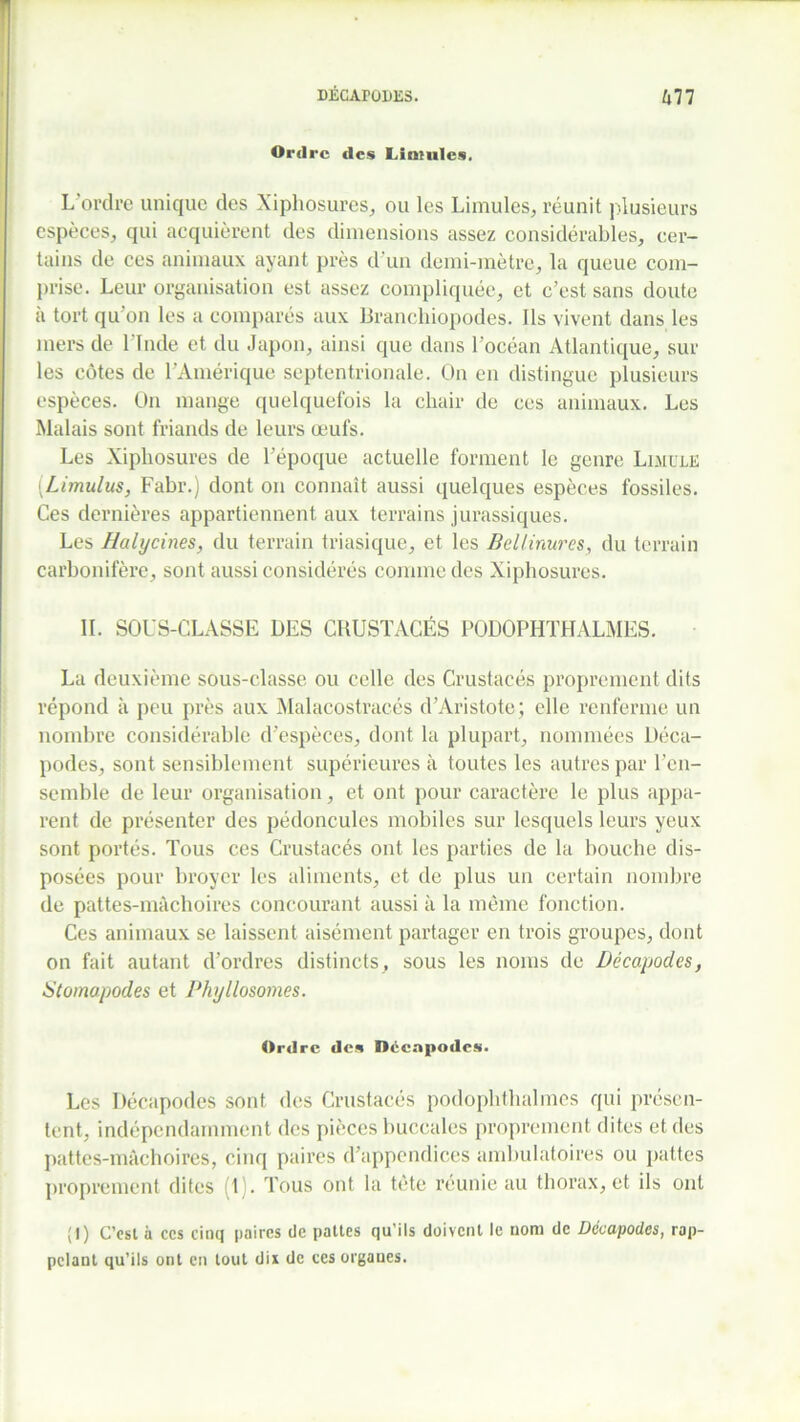 DÉCAPODES. 477

Ordre des Limules.

L'ordre unique des Xiphosures, ou les Limules, réunit plusieurs espèces, qui acquièrent des dimensions assez considérables, certains de ces animaux ayant près d'un demi-mètre, la queue comprise. Leur organisation est assez compliquée, et c'est sans doute à tort qu'on les a comparés aux Branchiopodes. Ils vivent dans les mers de l'Inde et du Japon, ainsi que dans l'océan Atlantique, sur les côtes de l'Amérique septentrionale. On en distingue plusieurs espèces. On mange quelquefois la chair de ces animaux. Les Malais sont friands de leurs œufs.

Les Xiphosures de l'époque actuelle forment le genre Limule (Limulus, Fabr.) dont on connaît aussi quelques espèces fossiles. Ces dernières appartiennent aux terrains jurassiques.

Les Halycines, du terrain triasique, et les Bellinures, du terrain carbonifère, sont aussi considérés comme des Xiphosures.

II. SOUS-CLASSE DES CRUSTACÉS PODOPHTHALMES.

La deuxième sous-classe ou celle des Crustacés proprement dits répond à peu près aux Malacostracés d'Aristote; elle renferme un nombre considérable d'espèces, dont la plupart, nommées Décapodes, sont sensiblement supérieures à toutes les autres par l'ensemble de leur organisation, et ont pour caractère le plus apparent de présenter des pédoncules mobiles sur lesquels leurs yeux sont portés. Tous ces Crustacés ont les parties de la bouche disposées pour broyer les aliments, et de plus un certain nombre de pattes-mâchoires concourant aussi à la même fonction.

Ces animaux se laissent aisément partager en trois groupes, dont on fait autant d'ordres distincts, sous les noms de Décapodes, Stomapodes et Phyllosomes.

Ordre des Décapodes.

Les Décapodes sont des Crustacés podophthalmes qui présentent, indépendamment des pièces buccales proprement dites et des pattes-mâchoires, cinq paires d'appendices ambulatoires ou pattes proprement dites (1). Tous ont la tête réunie au thorax, et ils ont

(1) C'est à ces cinq paires de pattes qu'ils doivent le nom de Décapodes, rappelant qu'ils ont en tout dix de ces organes.